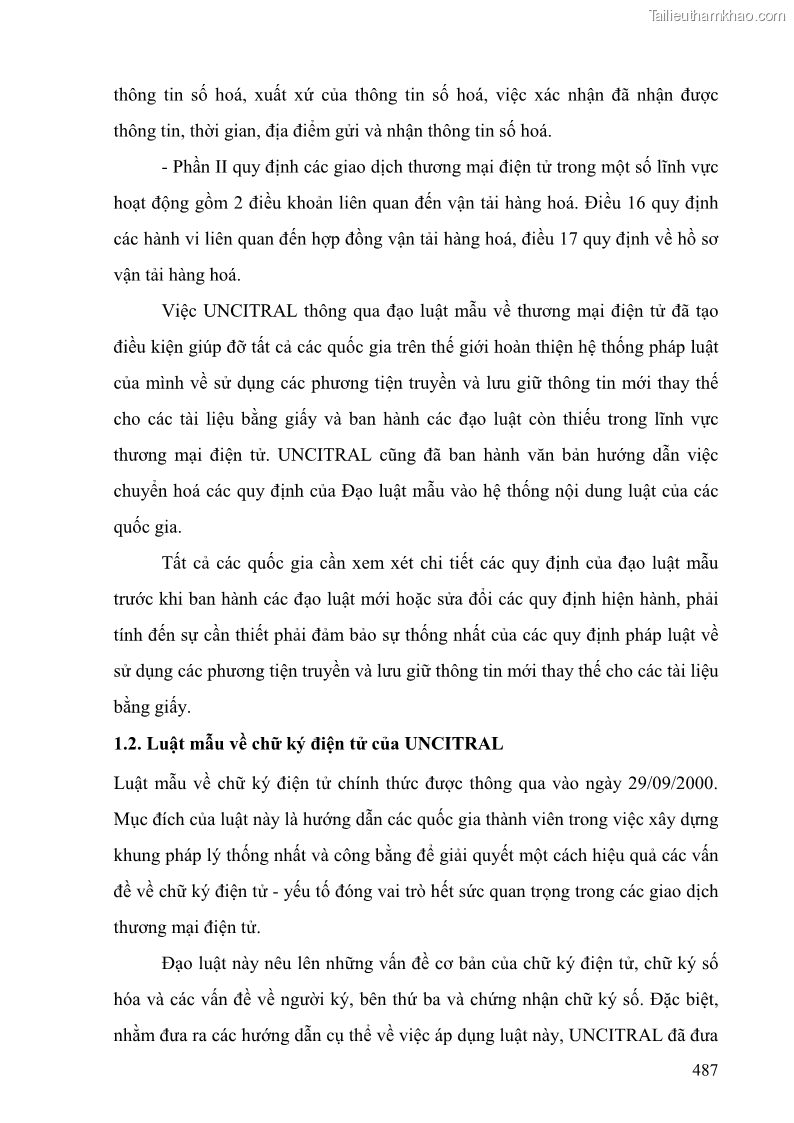 Tailieuthamkhao.com

thông tin số hoá, xuất xứ của thông tin số hoá, việc xác nhận đã nhận được thông tin, thời gian, địa điểm gửi và nhận thông tin số hoá.

- Phần II quy định các giao dịch thương mại điện tử trong một số lĩnh vực hoạt động gồm 2 điều khoản liên quan đến vận tải hàng hoá. Điều 16 quy định các hành vi liên quan đến hợp đồng vận tải hàng hoá, điều 17 quy định về hồ sơ vận tải hàng hoá.

Việc UNCITRAL thông qua đạo luật mẫu về thương mại điện tử đã tạo điều kiện giúp đỡ tất cả các quốc gia trên thế giới hoàn thiện hệ thống pháp luật của mình về sử dụng các phương tiện truyền và lưu giữ thông tin mới thay thế cho các tài liệu bằng giấy và ban hành các đạo luật còn thiếu trong lĩnh vực thương mại điện tử. UNCITRAL cũng đã ban hành văn bản hướng dẫn việc chuyển hoá các quy định của Đạo luật mẫu vào hệ thống nội dung luật của các quốc gia.

Tất cả các quốc gia cần xem xét chi tiết các quy định của đạo luật mẫu trước khi ban hành các đạo luật mới hoặc sửa đổi các quy định hiện hành, phải tính đến sự cần thiết phải đảm bảo sự thống nhất của các quy định pháp luật về sử dụng các phương tiện truyền và lưu giữ thông tin mới thay thế cho các tài liệu bằng giấy.

1.2. Luật mẫu về chữ ký điện tử của UNCITRAL

Luật mẫu về chữ ký điện tử chính thức được thông qua vào ngày 29/09/2000. Mục đích của luật này là hướng dẫn các quốc gia thành viên trong việc xây dựng khung pháp lý thống nhất và công bằng để giải quyết một cách hiệu quả các vấn đề về chữ ký điện tử - yếu tố đóng vai trò hết sức quan trọng trong các giao dịch thương mại điện tử.

Đạo luật này nêu lên những vấn đề cơ bản của chữ ký điện tử, chữ ký số hóa và các vấn đề về người ký, bên thứ ba và chứng nhận chữ ký số. Đặc biệt, nhằm đưa ra các hướng dẫn cụ thể về việc áp dụng luật này, UNCITRAL đã đưa

487